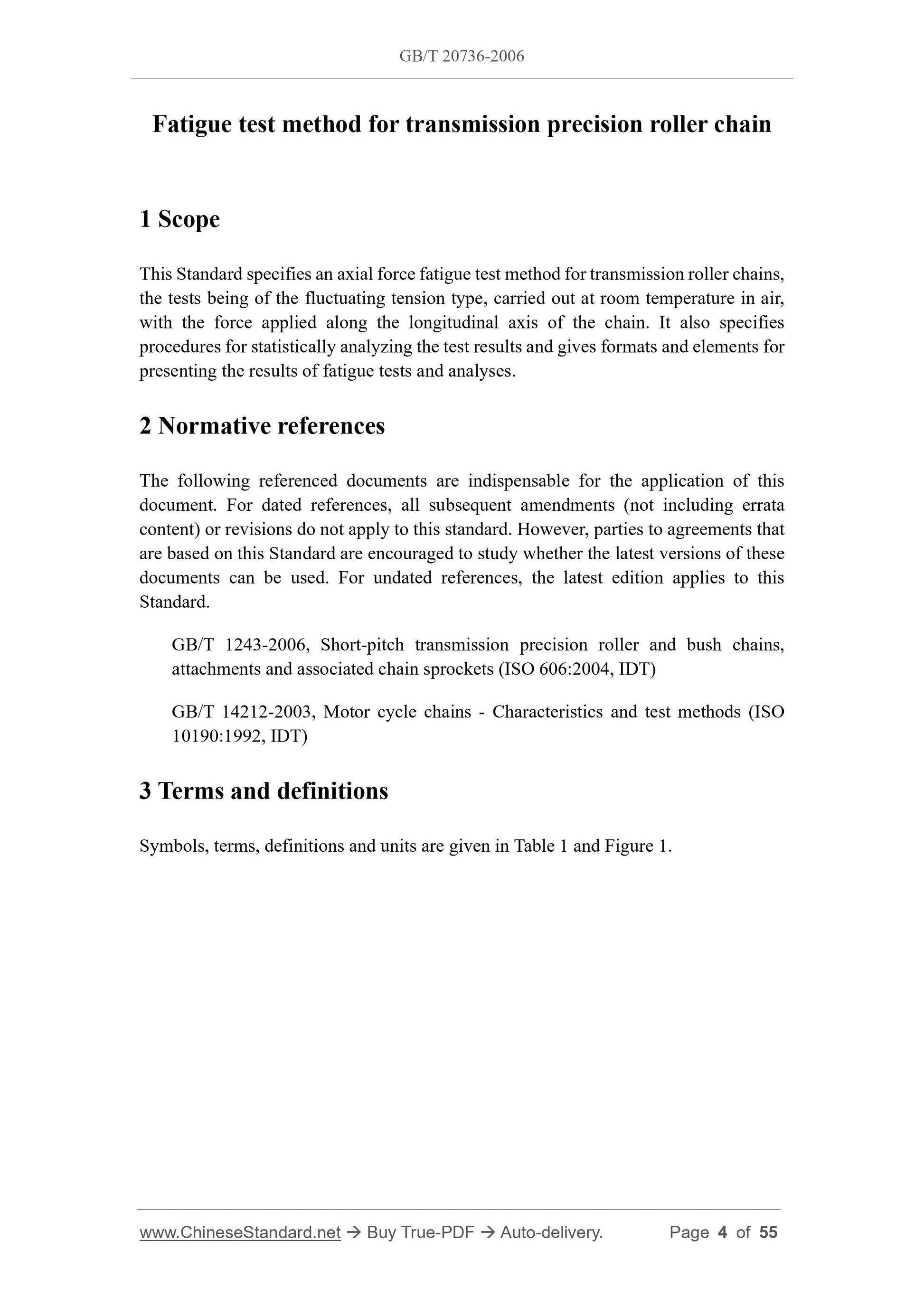 GB/T 20736-2006

Fatigue test method for transmission precision roller chain

1 Scope

This Standard specifies an axial force fatigue test method for transmission roller chains, the tests being of the fluctuating tension type, carried out at room temperature in air, with the force applied along the longitudinal axis of the chain. It also specifies procedures for statistically analyzing the test results and gives formats and elements for presenting the results of fatigue tests and analyses.

2 Normative references

The following referenced documents are indispensable for the application of this document. For dated references, all subsequent amendments (not including errata content) or revisions do not apply to this standard. However, parties to agreements that are based on this Standard are encouraged to study whether the latest versions of these documents can be used. For undated references, the latest edition applies to this Standard.

GB/T 1243-2006, Short-pitch transmission precision roller and bush chains, attachments and associated chain sprockets (ISO 606:2004, IDT)

GB/T 14212-2003, Motor cycle chains - Characteristics and test methods (ISO 10190:1992, IDT)

3 Terms and definitions

Symbols, terms, definitions and units are given in Table 1 and Figure 1.

www.ChineseStandard.net → Buy True-PDF → Auto-delivery. Page 4 of 55